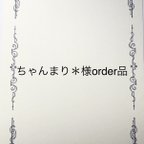 ちゃんまり＊様order品